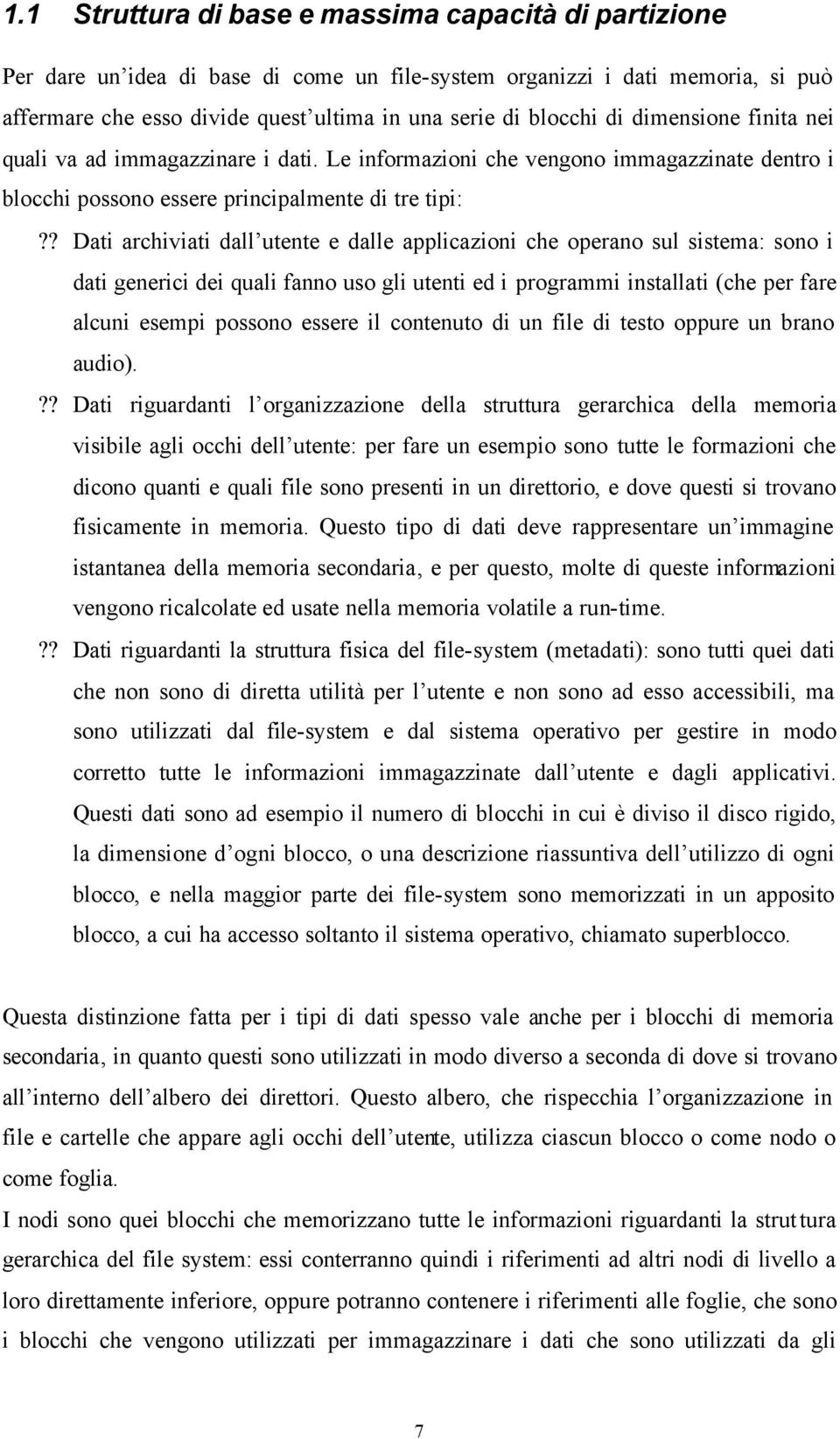 1.1 Struttura di base e massima capacità di partizione

Per dare un'idea di base di come un file-system organizzi i dati memoria, si può affermare che esso divide quest'ultima in una serie di blocchi di dimensione finita nei quali va ad immagazzinare i dati. Le informazioni che vengono immagazzinate dentro i blocchi possono essere principalmente di tre tipi:

?? Dati archiviati dall'utente e dalle applicazioni che operano sul sistema: sono i dati generici dei quali fanno uso gli utenti ed i programmi installati (che per fare alcuni esempi possono essere il contenuto di un file di testo oppure un brano audio).

?? Dati riguardanti l'organizzazione della struttura gerarchica della memoria visibile agli occhi dell'utente: per fare un esempio sono tutte le formazioni che dicono quanti e quali file sono presenti in un direttorio, e dove questi si trovano fisicamente in memoria. Questo tipo di dati deve rappresentare un'immagine istantanea della memoria secondaria, e per questo, molte di queste informazioni vengono ricalcolate ed usate nella memoria volatile a run-time.

?? Dati riguardanti la struttura fisica del file-system (metadati): sono tutti quei dati che non sono di diretta utilità per l'utente e non sono ad esso accessibili, ma sono utilizzati dal file-system e dal sistema operativo per gestire in modo corretto tutte le informazioni immagazzinate dall'utente e dagli applicativi. Questi dati sono ad esempio il numero di blocchi in cui è diviso il disco rigido, la dimensione d'ogni blocco, o una descrizione riassuntiva dell'utilizzo di ogni blocco, e nella maggior parte dei file-system sono memorizzati in un apposito blocco, a cui ha accesso soltanto il sistema operativo, chiamato superblocco.

Questa distinzione fatta per i tipi di dati spesso vale anche per i blocchi di memoria secondaria, in quanto questi sono utilizzati in modo diverso a seconda di dove si trovano all'interno dell'albero dei direttori. Questo albero, che rispecchia l'organizzazione in file e cartelle che appare agli occhi dell'utente, utilizza ciascun blocco o come nodo o come foglia.
I nodi sono quei blocchi che memorizzano tutte le informazioni riguardanti la struttura gerarchica del file system: essi conterranno quindi i riferimenti ad altri nodi di livello a loro direttamente inferiore, oppure potranno contenere i riferimenti alle foglie, che sono i blocchi che vengono utilizzati per immagazzinare i dati che sono utilizzati da gli

7